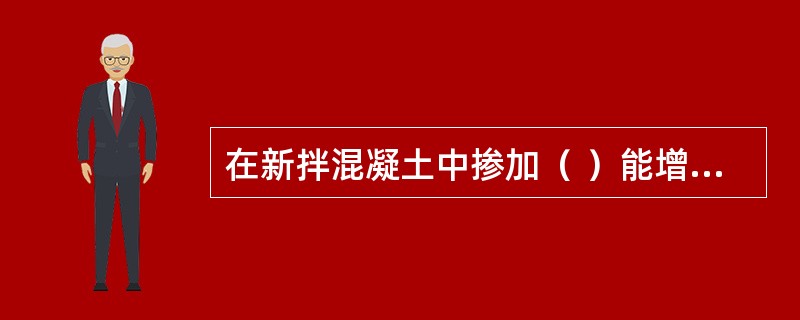 在新拌混凝土中掺加（ ）能增...